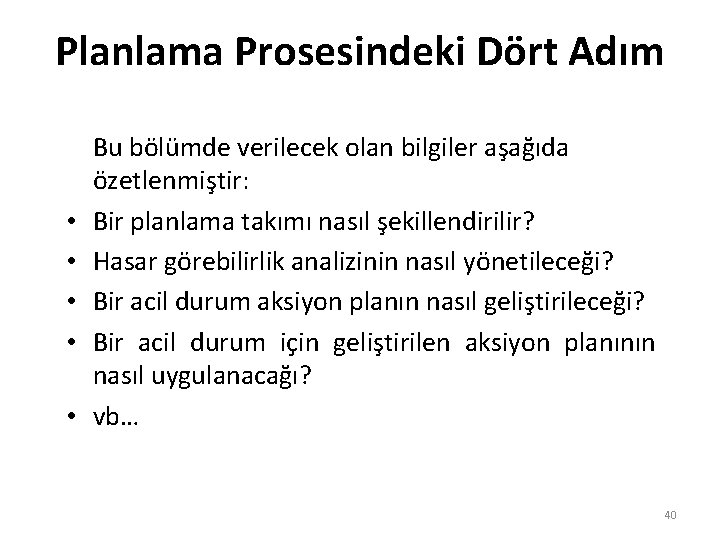 Planlama Prosesindeki Dört Adım

Bu bölümde verilecek olan bilgiler aşağıda özetlenmiştir:

• Bir planlama takımı nasıl şekillendirilir?
• Hasar görebilirlik analizinin nasıl yönetileceği?
• Bir acil durum aksiyon planın nasıl geliştirileceği?
• Bir acil durum için geliştirilen aksiyon planının nasıl uygulanacağı?
• vb…

40